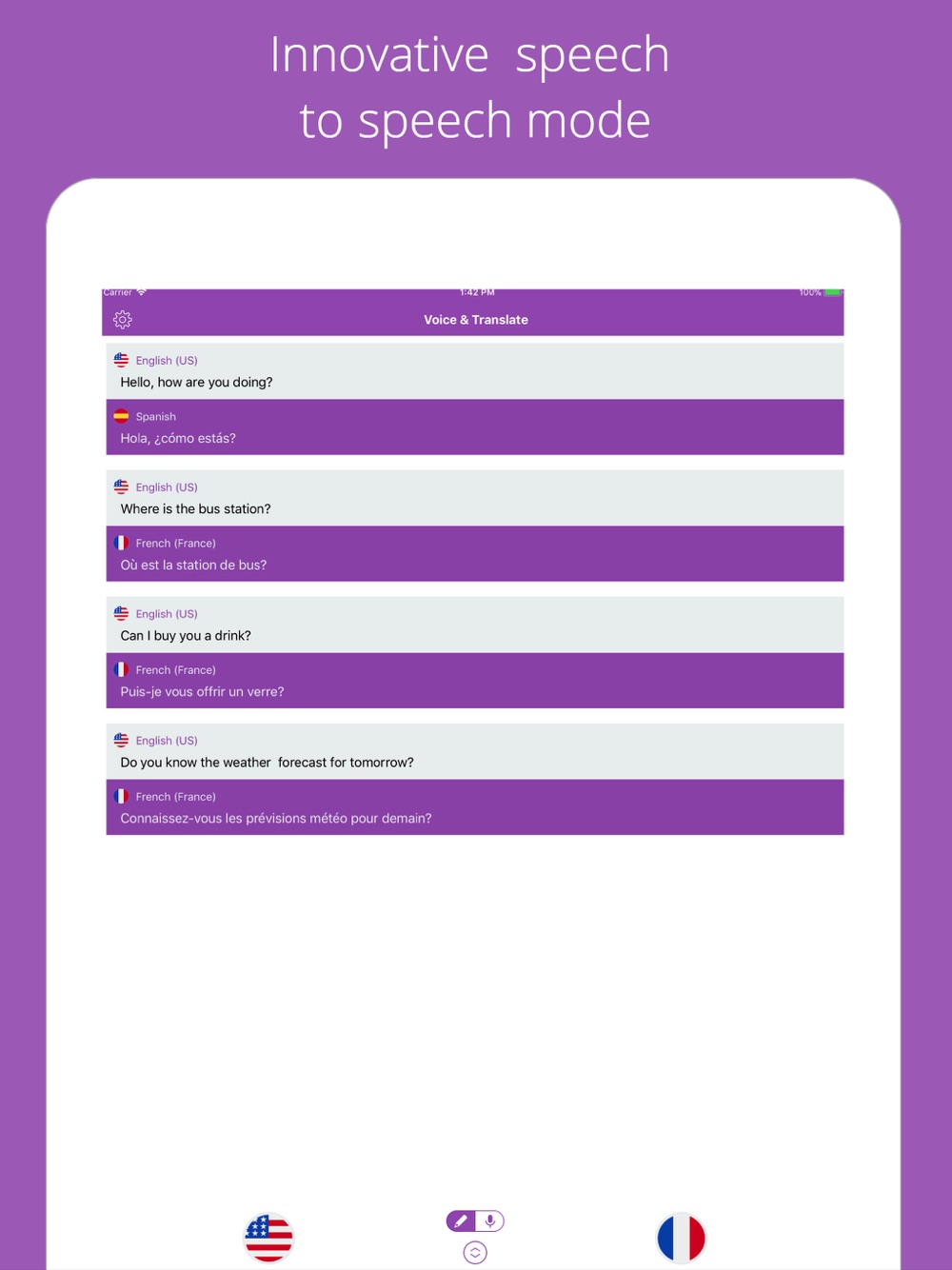 Innovative speech to speech mode

Carrier 1:42 PM 100%

Voice & Translate

English (US)
Hello, how are you doing?

Spanish
Hola, ¿cómo estás?

English (US)
Where is the bus station?

French (France)
Où est la station de bus?

English (US)
Can I buy you a drink?

French (France)
Puis-je vous offrir un verre?

English (US)
Do you know the weather forecast for tomorrow?

French (France)
Connaissez-vous les prévisions météo pour demain?